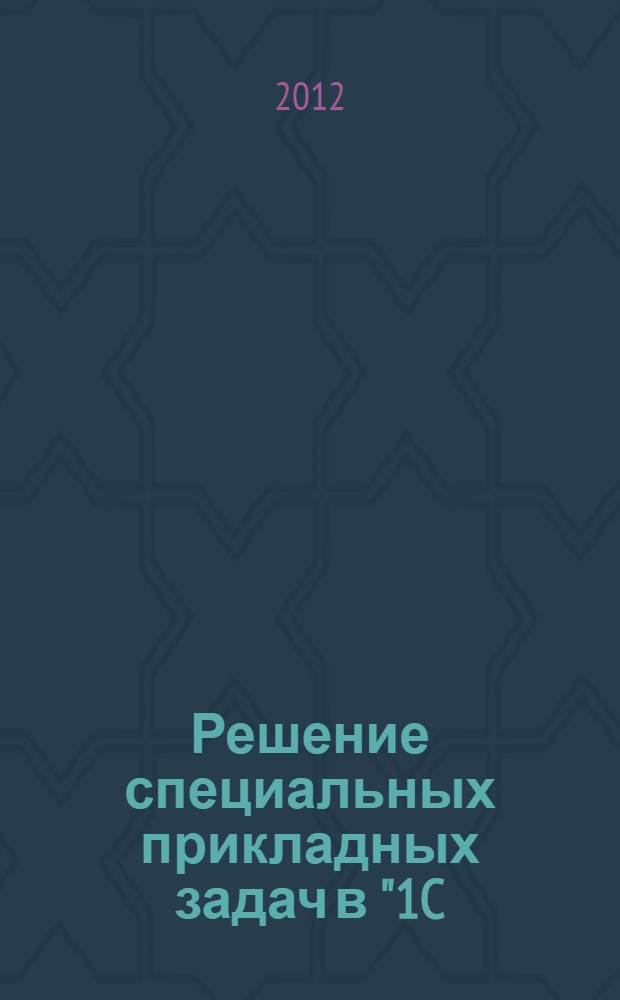 2012

Решение специальных прикладных задач в "1С